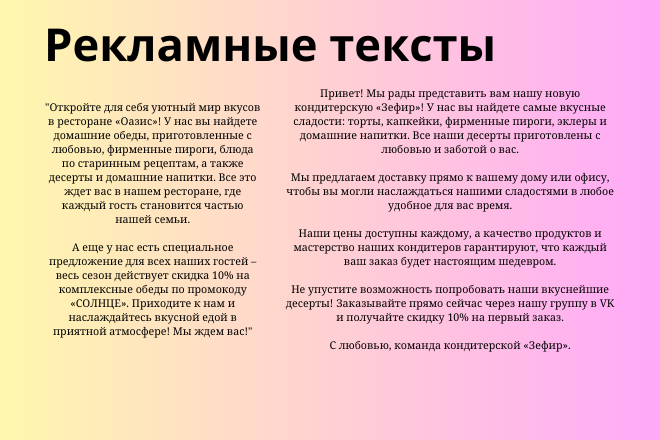 Рекламные тексты

"Откройте для себя уютный мир вкусов в ресторане «Оазис»! У нас вы найдете домашние обеды, приготовленные с любовью, фирменные пироги, блюда по старинным рецептам, а также десерты и домашние напитки. Все это ждет вас в нашем ресторане, где каждый гость становится частью нашей семьи.

А еще у нас есть специальное предложение для всех наших гостей – весь сезон действует скидка 10% на комплексные обеды по промокоду «СОЛНЦЕ». Приходите к нам и наслаждайтесь вкусной едой в приятной атмосфере! Мы ждем вас!"

Привет! Мы рады представить вам нашу новую кондитерскую «Зефир»! У нас вы найдете самые вкусные сладости: торты, капкейки, фирменные пироги, эклеры и домашние напитки. Все наши десерты приготовлены с любовью и заботой о вас.

Мы предлагаем доставку прямо к вашему дому или офису, чтобы вы могли наслаждаться нашими сладостями в любое удобное для вас время.

Наши цены доступны каждому, а качество продуктов и мастерство наших кондитеров гарантируют, что каждый ваш заказ будет настоящим шедевром.

Не упустите возможность попробовать наши вкуснейшие десерты! Заказывайте прямо сейчас через нашу группу в VK и получайте скидку 10% на первый заказ.

С любовью, команда кондитерской «Зефир».